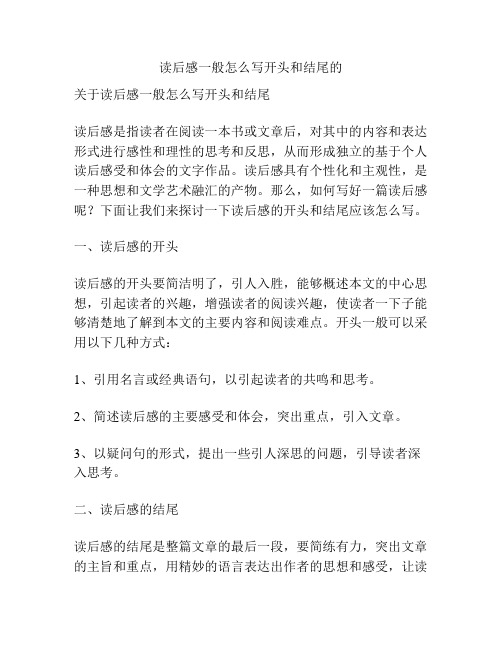 读后感一般怎么写开头和结尾的

关于读后感一般怎么写开头和结尾

读后感是指读者在阅读一本书或文章后，对其中的内容和表达形式进行感性和理性的思考和反思，从而形成独立的基于个人读后感受和体会的文字作品。读后感具有个性化和主观性，是一种思想和文学艺术融汇的产物。那么，如何写好一篇读后感呢？下面让我们来探讨一下读后感的开头和结尾应该怎么写。

一、读后感的开头

读后感的开头要简洁明了，引人入胜，能够概述本文的中心思想，引起读者的兴趣，增强读者的阅读兴趣，使读者一下子能够清楚地了解到本文的主要内容和阅读难点。开头一般可以采用以下几种方式：

1、引用名言或经典语句，以引起读者的共鸣和思考。

2、简述读后感的主要感受和体会，突出重点，引入文章。

3、以疑问句的形式，提出一些引人深思的问题，引导读者深入思考。

二、读后感的结尾

读后感的结尾是整篇文章的最后一段，要简练有力，突出文章的主旨和重点，用精妙的语言表达出作者的思想和感受，让读